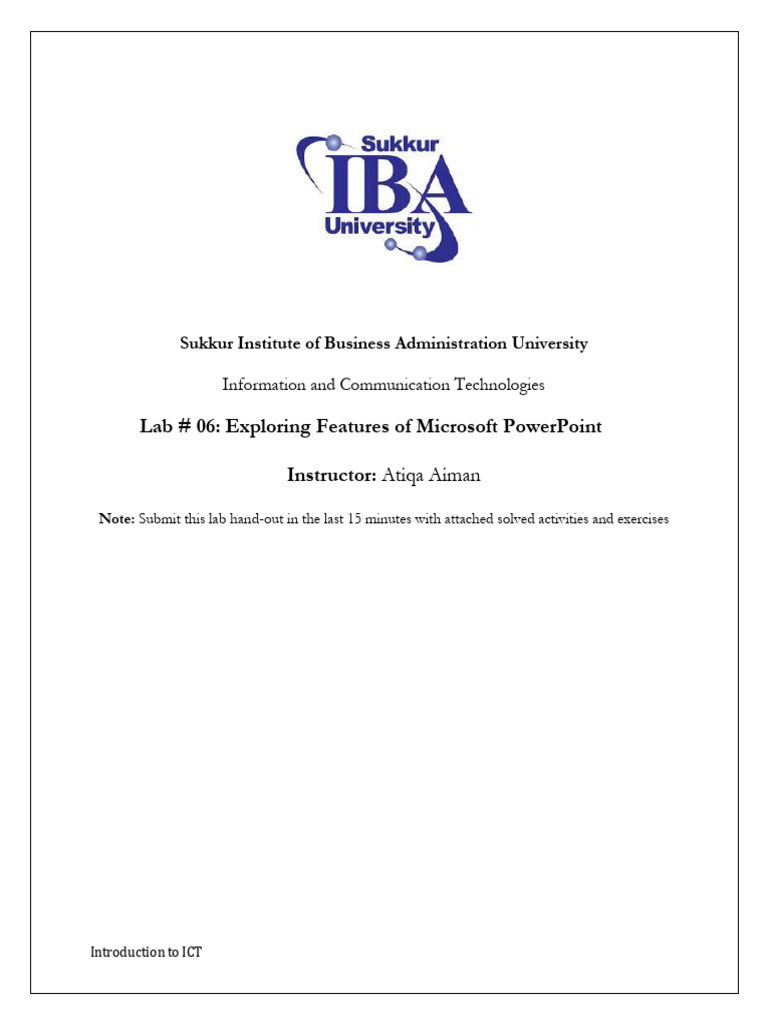 Sukkur
IBA
University

Sukkur Institute of Business Administration University

Information and Communication Technologies

Lab # 06: Exploring Features of Microsoft PowerPoint

Instructor: Atiqa Aiman

Note: Submit this lab hand-out in the last 15 minutes with attached solved activities and exercises

Introduction to ICT